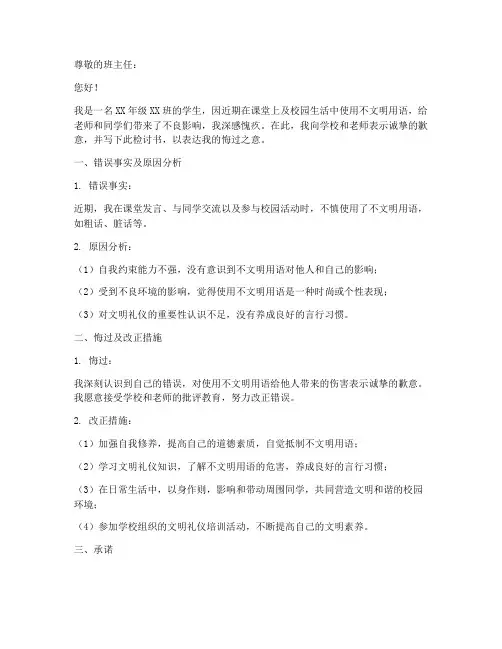 尊敬的班主任：

您好！

我是一名XX年级XX班的学生，因近期在课堂上及校园生活中使用不文明用语，给老师和同学们带来了不良影响，我深感愧疚。在此，我向学校和老师表示诚挚的歉意，并写下此检讨书，以表达我的悔过之意。

一、错误事实及原因分析

1. 错误事实：

近期，我在课堂发言、与同学交流以及参与校园活动时，不慎使用了不文明用语，如粗话、脏话等。

2. 原因分析：

（1）自我约束能力不强，没有意识到不文明用语对他人和自己的影响；

（2）受到不良环境的影响，觉得使用不文明用语是一种时尚或个性表现；

（3）对文明礼仪的重要性认识不足，没有养成良好的言行习惯。

二、悔过及改正措施

1. 悔过：

我深刻认识到自己的错误，对使用不文明用语给他人带来的伤害表示诚挚的歉意。我愿意接受学校和老师的批评教育，努力改正错误。

2. 改正措施：

（1）加强自我修养，提高自己的道德素质，自觉抵制不文明用语；

（2）学习文明礼仪知识，了解不文明用语的危害，养成良好的言行习惯；

（3）在日常生活中，以身作则，影响和带动周围同学，共同营造文明和谐的校园环境；

（4）参加学校组织的文明礼仪培训活动，不断提高自己的文明素养。

三、承诺